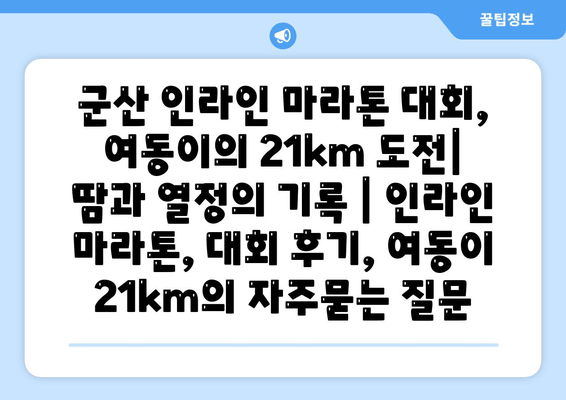 꿀팁정보

군산 인라인 마라톤 대회, 여동이의 21km 도전| 땀과 열정의 기록 | 인라인 마라톤, 대회 후기, 여동이 21km의 자주묻는 질문